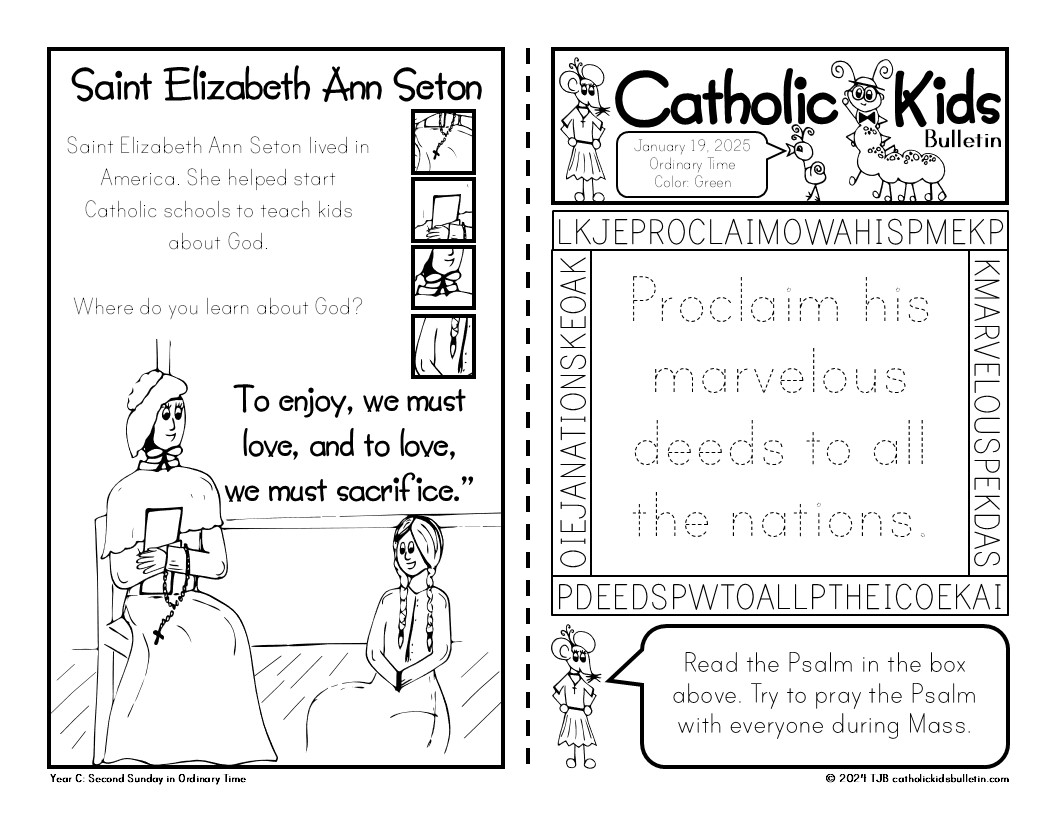 Saint Elizabeth Ann Seton

Saint Elizabeth Ann Seton lived in America. She helped start Catholic schools to teach kids about God.

Where do you learn about God?

To enjoy, we must love, and to love, we must sacrifice."

Year C: Second Sunday in Ordinary Time

Catholic Kids Bulletin

January 19, 2025
Ordinary Time
Color: Green

LKJEPROCLAIMOWAHISPMEKP

OIEJANATIONSKEOAK

Proclaim his marvelous deeds to all the nations.

KMARVELOUSPEKDAS

PDEEDSPWTOALLPTHEICOEKAI

Read the Psalm in the box above. Try to pray the Psalm with everyone during Mass.

© 2024 TJB catholickidsbulletin.com